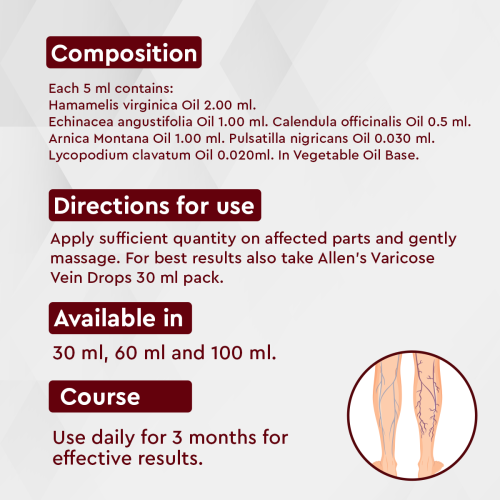 Composition

Each 5 ml contains:
Hamamelis virginica Oil 2.00 ml.
Echinacea angustifolia Oil 1.00 ml. Calendula officinalis Oil 0.5 ml.
Arnica Montana Oil 1.00 ml. Pulsatilla nigricans Oil 0.030 ml.
Lycopodium clavatum Oil 0.020ml. In Vegetable Oil Base.

Directions for use

Apply sufficient quantity on affected parts and gently massage. For best results also take Allen's Varicose Vein Drops 30 ml pack.

Available in

30 ml, 60 ml and 100 ml.

Course

Use daily for 3 months for effective results.